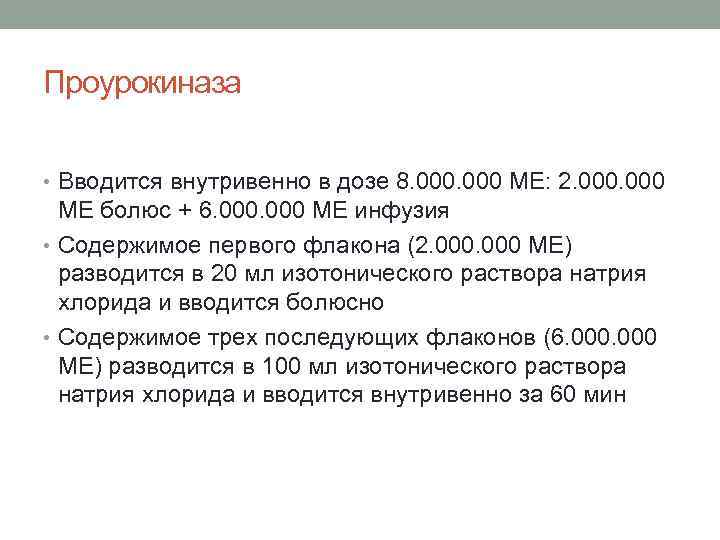 Проурокиназа

• Вводится внутривенно в дозе 8.000.000 МЕ: 2.000.000 МЕ болюс + 6.000.000 МЕ инфузия

• Содержимое первого флакона (2.000.000 МЕ) разводится в 20 мл изотонического раствора натрия хлорида и вводится болюсно

• Содержимое трех последующих флаконов (6.000.000 МЕ) разводится в 100 мл изотонического раствора натрия хлорида и вводится внутривенно за 60 мин